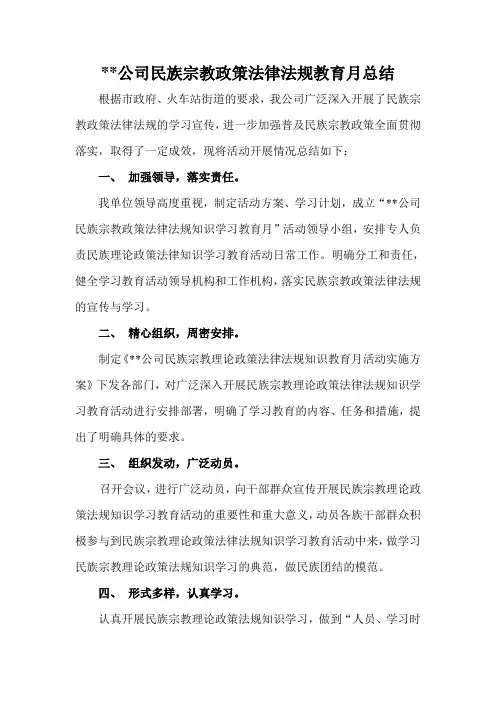 **公司民族宗教政策法律法规教育月总结

根据市政府、火车站街道的要求，我公司广泛深入开展了民族宗教政策法律法规的学习宣传，进一步加强普及民族宗教政策全面贯彻落实，取得了一定成效，现将活动开展情况总结如下：

一、 加强领导，落实责任。

我单位领导高度重视，制定活动方案、学习计划，成立“**公司民族宗教政策法律法规知识学习教育月”活动领导小组，安排专人负责民族理论政策法律知识学习教育活动日常工作。明确分工和责任，健全学习教育活动领导机构和工作机构，落实民族宗教政策法律法规的宣传与学习。

二、 精心组织，周密安排。

制定《**公司民族宗教理论政策法律法规知识教育月活动实施方案》下发各部门，对广泛深入开展民族宗教理论政策法律法规知识学习教育活动进行安排部署，明确了学习教育的内容、任务和措施，提出了明确具体的要求。

三、 组织发动，广泛动员。

召开会议，进行广泛动员，向干部群众宣传开展民族宗教理论政策法规知识学习教育活动的重要性和重大意义，动员各族干部群众积极参与到民族宗教理论政策法律法规知识学习教育活动中来，做学习民族宗教理论政策法规知识学习的典范，做民族团结的模范。

四、 形式多样，认真学习。

认真开展民族宗教理论政策法规知识学习，做到“人员、学习时